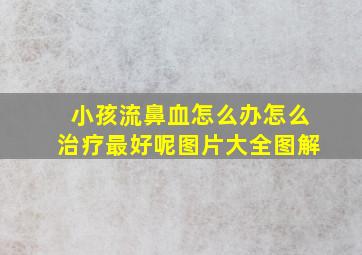 小孩流鼻血怎么办怎么治疗最好呢图片大全图解